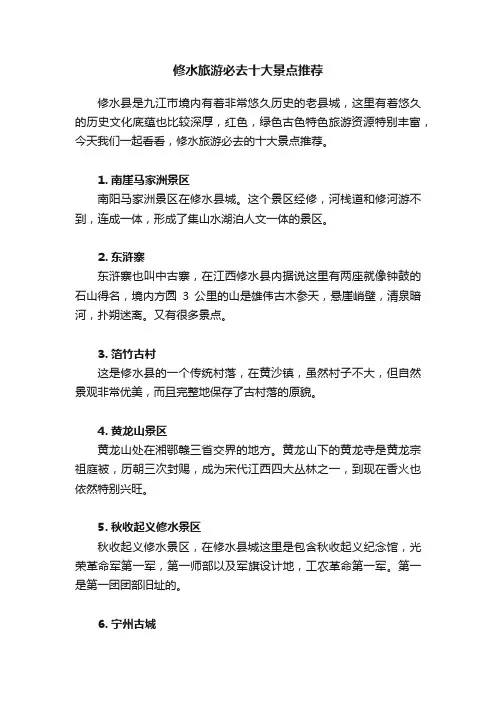 修水旅游必去十大景点推荐

修水县是九江市境内有着非常悠久历史的老县城，这里有着悠久的历史文化底蕴也比较深厚，红色，绿色古色特色旅游资源特别丰富，今天我们一起看看，修水旅游必去的十大景点推荐。

1. 南崖马家洲景区
南阳马家洲景区在修水县城。这个景区经修，河栈道和修河游不到，连成一体，形成了集山水湖泊人文一体的景区。

2. 东浒寨
东浒寨也叫中古寨，在江西修水县内据说这里有两座就像钟鼓的石山得名，境内方圆 3 公里的山是雄伟古木参天，悬崖峭壁，清泉暗河，扑朔迷离。又有很多景点。

3. 箔竹古村
这是修水县的一个传统村落，在黄沙镇，虽然村子不大，但自然景观非常优美，而且完整地保存了古村落的原貌。

4. 黄龙山景区
黄龙山处在湘鄂赣三省交界的地方。黄龙山下的黄龙寺是黄龙宗祖庭被，历朝三次封赐，成为宋代江西四大丛林之一，到现在香火也依然特别兴旺。

5. 秋收起义修水景区
秋收起义修水景区，在修水县城这里是包含秋收起义纪念馆，光荣革命军第一军，第一师部以及军旗设计地，工农革命第一军。第一是第一团团部旧址的。

6. 宁州古城